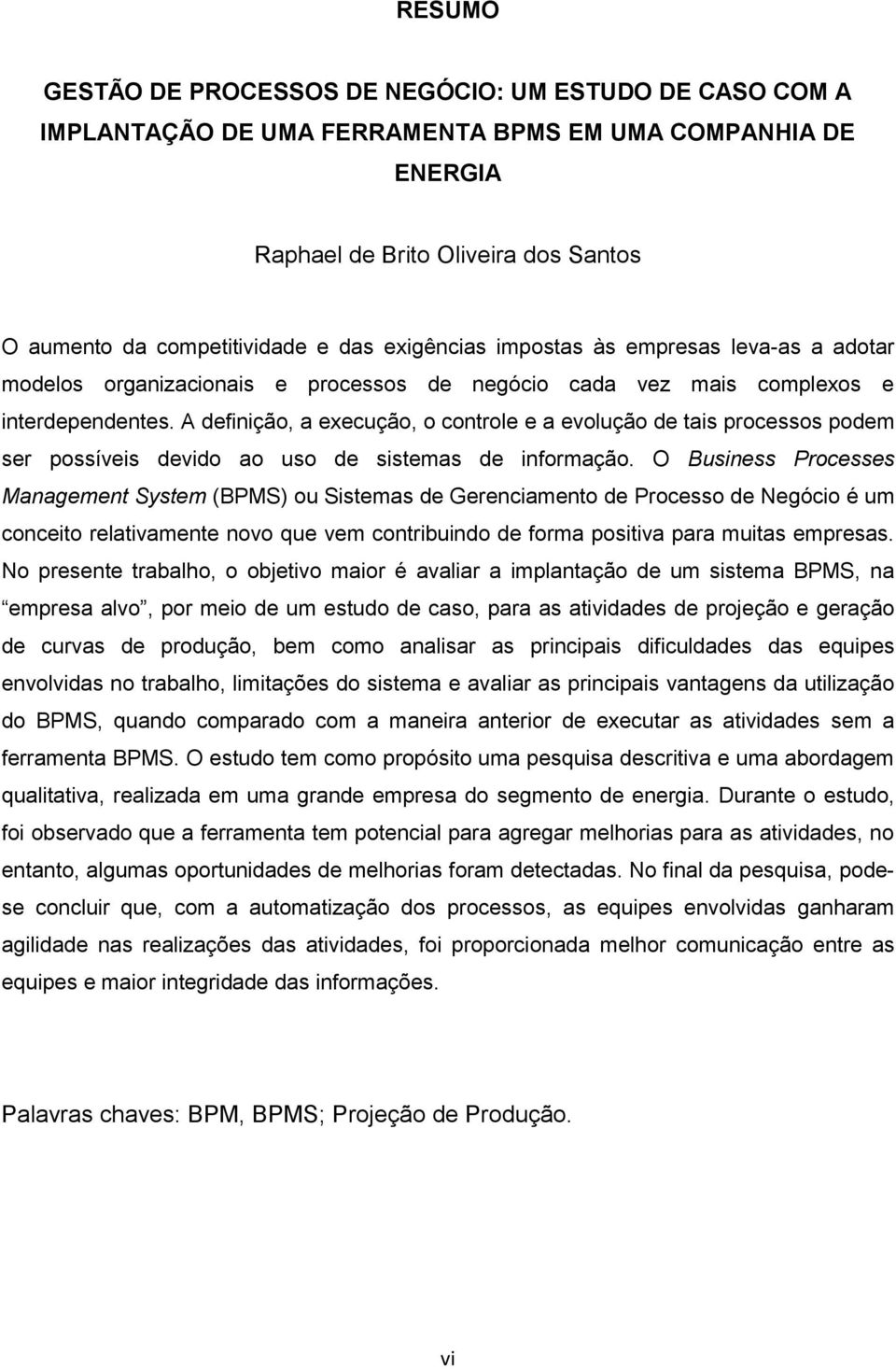 RESUMO

GESTÃO DE PROCESSOS DE NEGÓCIO: UM ESTUDO DE CASO COM A IMPLANTAÇÃO DE UMA FERRAMENTA BPMS EM UMA COMPANHIA DE ENERGIA

Raphael de Brito Oliveira dos Santos

O aumento da competitividade e das exigências impostas às empresas leva-as a adotar modelos organizacionais e processos de negócio cada vez mais complexos e interdependentes. A definição, a execução, o controle e a evolução de tais processos podem ser possíveis devido ao uso de sistemas de informação. O Business Processes Management System (BPMS) ou Sistemas de Gerenciamento de Processo de Negócio é um conceito relativamente novo que vem contribuindo de forma positiva para muitas empresas. No presente trabalho, o objetivo maior é avaliar a implantação de um sistema BPMS, na “empresa alvo”, por meio de um estudo de caso, para as atividades de projeção e geração de curvas de produção, bem como analisar as principais dificuldades das equipes envolvidas no trabalho, limitações do sistema e avaliar as principais vantagens da utilização do BPMS, quando comparado com a maneira anterior de executar as atividades sem a ferramenta BPMS. O estudo tem como propósito uma pesquisa descritiva e uma abordagem qualitativa, realizada em uma grande empresa do segmento de energia. Durante o estudo, foi observado que a ferramenta tem potencial para agregar melhorias para as atividades, no entanto, algumas oportunidades de melhorias foram detectadas. No final da pesquisa, pode-se concluir que, com a automatização dos processos, as equipes envolvidas ganharam agilidade nas realizações das atividades, foi proporcionada melhor comunicação entre as equipes e maior integridade das informações.

Palavras chaves: BPM, BPMS; Projeção de Produção.

vi